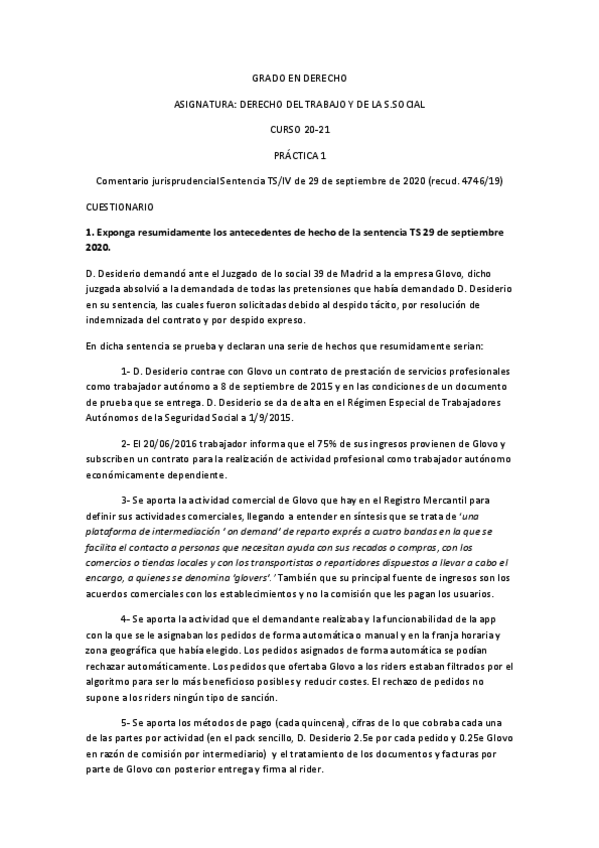 GRADO EN DERECHO

ASIGNATURA: DERECHO DEL TRABAJO Y DE LA S.SOCIAL

CURSO 20-21

PRÁCTICA 1

Comentario jurisprudencial Sentencia TS/IV de 29 de septiembre de 2020 (recud. 4746/19)

CUESTIONARIO

1. Exponga resumidamente los antecedentes de hecho de la sentencia TS 29 de septiembre 2020.

D. Desiderio demandó ante el Juzgado de lo social 39 de Madrid a la empresa Glovo, dicho juzgada absolvió a la demandada de todas las pretensiones que había demandado D. Desiderio en su sentencia, las cuales fueron solicitadas debido al despido tácito, por resolución de indemnizada del contrato y por despido expreso.

En dicha sentencia se prueba y declaran una serie de hechos que resumidamente serian:

1- D. Desiderio contrae con Glovo un contrato de prestación de servicios profesionales como trabajador autónomo a 8 de septiembre de 2015 y en las condiciones de un documento de prueba que se entrega. D. Desiderio se da de alta en el Régimen Especial de Trabajadores Autónomos de la Seguridad Social a 1/9/2015.

2- El 20/06/2016 trabajador informa que el 75% de sus ingresos provienen de Glovo y subscriben un contrato para la realización de actividad profesional como trabajador autónomo económicamente dependiente.

3- Se aporta la actividad comercial de Glovo que hay en el Registro Mercantil para definir sus actividades comerciales, llegando a entender en síntesis que se trata de 'una plataforma de intermediación ' on demand' de reparto exprés a cuatro bandas en la que se facilita el contacto a personas que necesitan ayuda con sus recados o compras, con los comercios o tiendas locales y con los transportistas o repartidores dispuestos a llevar a cabo el encargo, a quienes se denomina 'glovers'. ' También que su principal fuente de ingresos son los acuerdos comerciales con los establecimientos y no la comisión que les pagan los usuarios.

4- Se aporta la actividad que el demandante realizaba y la funcionabilidad de la app con la que se le asignaban los pedidos de forma automática o manual y en la franja horaria y zona geográfica que había elegido. Los pedidos asignados de forma automática se podían rechazar automáticamente. Los pedidos que ofertaba Glovo a los riders estaban filtrados por el algoritmo para ser lo más beneficioso posibles y reducir costes. El rechazo de pedidos no supone a los riders ningún tipo de sanción.

5- Se aporta los métodos de pago (cada quincena), cifras de lo que cobraba cada una de las partes por actividad (en el pack sencillo, D. Desiderio 2.5e por cada pedido y 0.25e Glovo en razón de comisión por intermediario) y el tratamiento de los documentos y facturas por parte de Glovo con posterior entrega y firma al rider.